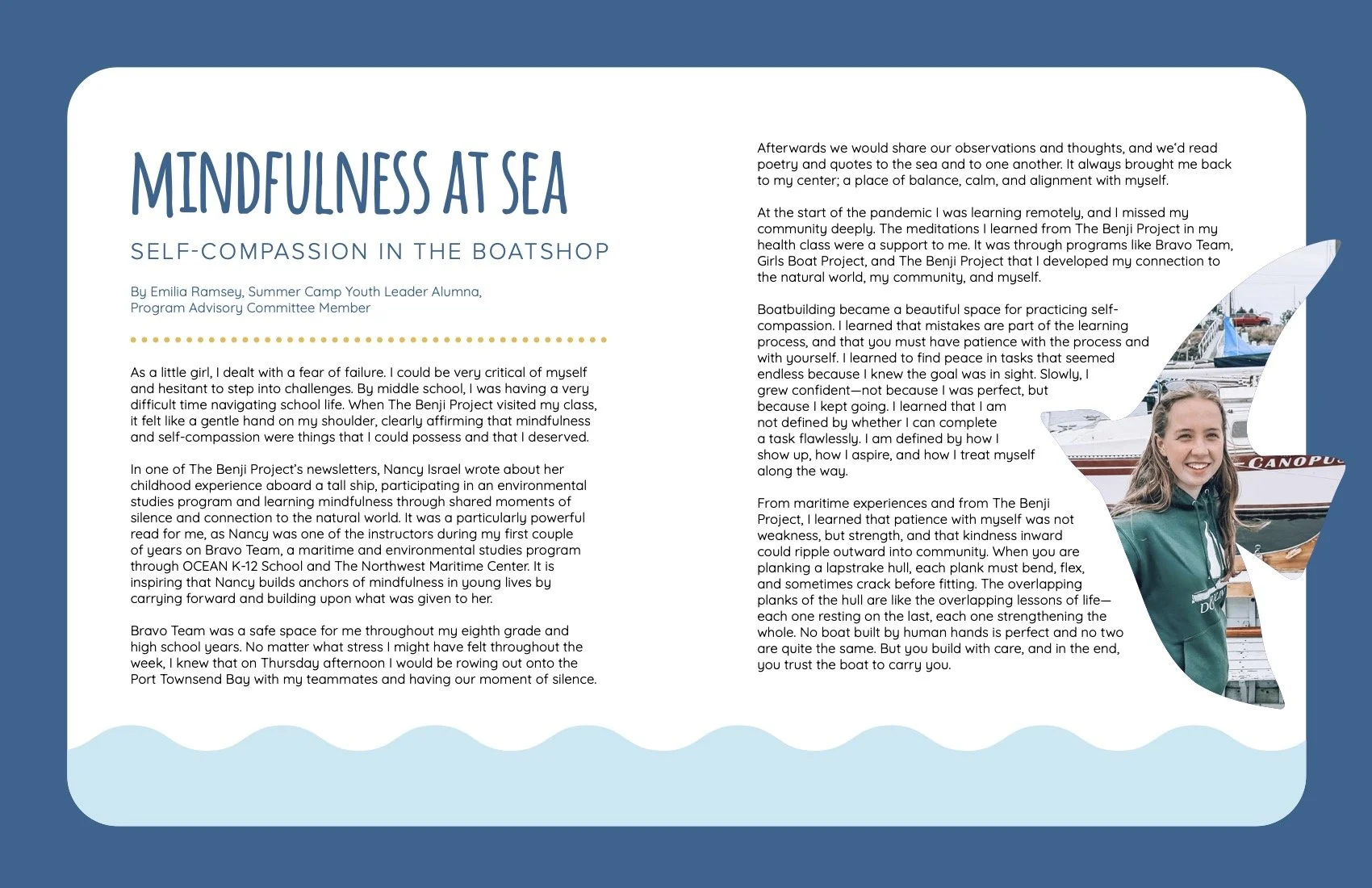 MINDFULNESS AT SEA

SELF-COMPASSION IN THE BOATSHOP

By Emilia Ramsey, Summer Camp Youth Leader Alumna, Program Advisory Committee Member

As a little girl, I dealt with a fear of failure. I could be very critical of myself and hesitant to step into challenges. By middle school, I was having a very difficult time navigating school life. When The Benji Project visited my class, it felt like a gentle hand on my shoulder, clearly affirming that mindfulness and self-compassion were things that I could possess and that I deserved.

In one of The Benji Project's newsletters, Nancy Israel wrote about her childhood experience aboard a tall ship, participating in an environmental studies program and learning mindfulness through shared moments of silence and connection to the natural world. It was a particularly powerful read for me, as Nancy was one of the instructors during my first couple of years on Bravo Team, a maritime and environmental studies program through OCEAN K-12 School and The Northwest Maritime Center. It is inspiring that Nancy builds anchors of mindfulness in young lives by carrying forward and building upon what was given to her.

Bravo Team was a safe space for me throughout my eighth grade and high school years. No matter what stress I might have felt throughout the week, I knew that on Thursday afternoon I would be rowing out onto the Port Townsend Bay with my teammates and having our moment of silence.

Afterwards we would share our observations and thoughts, and we'd read poetry and quotes to the sea and to one another. It always brought me back to my center; a place of balance, calm, and alignment with myself.

At the start of the pandemic I was learning remotely, and I missed my community deeply. The meditations I learned from The Benji Project in my health class were a support to me. It was through programs like Bravo Team, Girls Boat Project, and The Benji Project that I developed my connection to the natural world, my community, and myself.

Boatbuilding became a beautiful space for practicing self-compassion. I learned that mistakes are part of the learning process, and that you must have patience with the process and with yourself. I learned to find peace in tasks that seemed endless because I knew the goal was in sight. Slowly, I grew confident—not because I was perfect, but because I kept going. I learned that I am not defined by whether I can complete a task flawlessly. I am defined by how I show up, how I aspire, and how I treat myself along the way.

From maritime experiences and from The Benji Project, I learned that patience with myself was not weakness, but strength, and that kindness inward could ripple outward into community. When you are planking a lapstrake hull, each plank must bend, flex, and sometimes crack before fitting. The overlapping planks of the hull are like the overlapping lessons of life—each one resting on the last, each one strengthening the whole. No boat built by human hands is perfect and no two are quite the same. But you build with care, and in the end, you trust the boat to carry you.

CANOPU